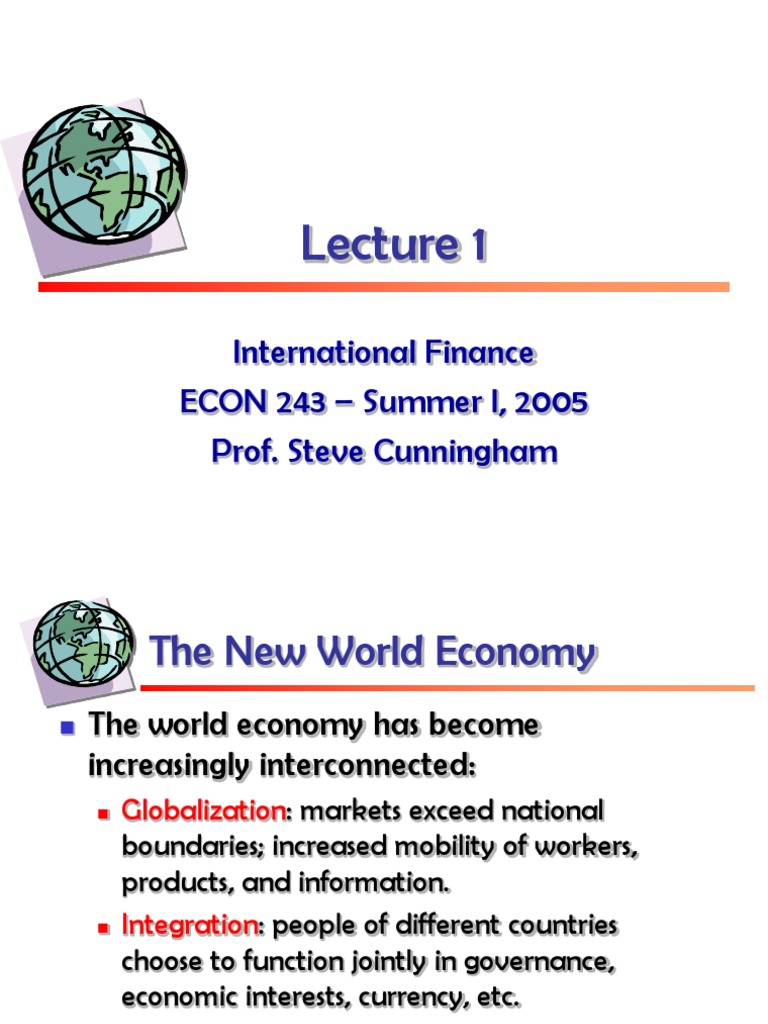 Lecture 1

International Finance
ECON 243 – Summer I, 2005
Prof. Steve Cunningham

The New World Economy

• The world economy has become increasingly interconnected:
• Globalization: markets exceed national boundaries; increased mobility of workers, products, and information.
• Integration: people of different countries choose to function jointly in governance, economic interests, currency, etc.